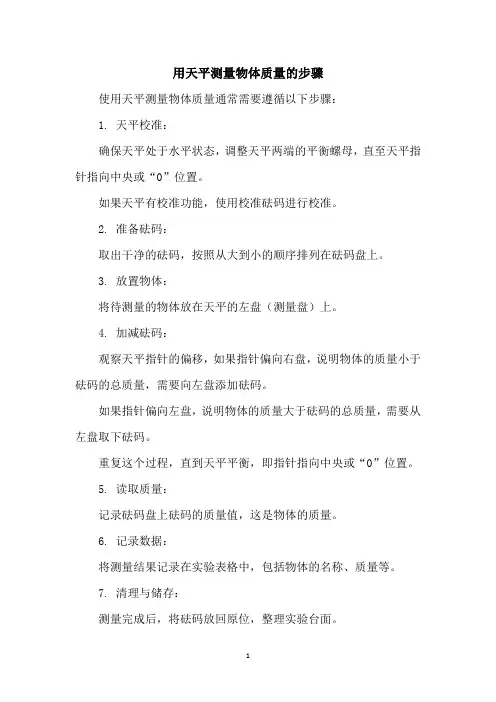 用天平测量物体质量的步骤

使用天平测量物体质量通常需要遵循以下步骤：

1. 天平校准：

确保天平处于水平状态，调整天平两端的平衡螺母，直至天平指针指向中央或“0”位置。

如果天平有校准功能，使用校准砝码进行校准。

2. 准备砝码：

取出干净的砝码，按照从大到小的顺序排列在砝码盘上。

3. 放置物体：

将待测量的物体放在天平的左盘（测量盘）上。

4. 加减砝码：

观察天平指针的偏移，如果指针偏向右盘，说明物体的质量小于砝码的总质量，需要向左盘添加砝码。

如果指针偏向左盘，说明物体的质量大于砝码的总质量，需要从左盘取下砝码。

重复这个过程，直到天平平衡，即指针指向中央或“0”位置。

5. 读取质量：

记录砝码盘上砝码的质量值，这是物体的质量。

6. 记录数据：

将测量结果记录在实验表格中，包括物体的名称、质量等。

7. 清理与储存：

测量完成后，将砝码放回原位，整理实验台面。

1